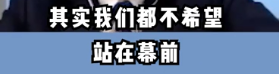 其实我们都不希望
站在幕前